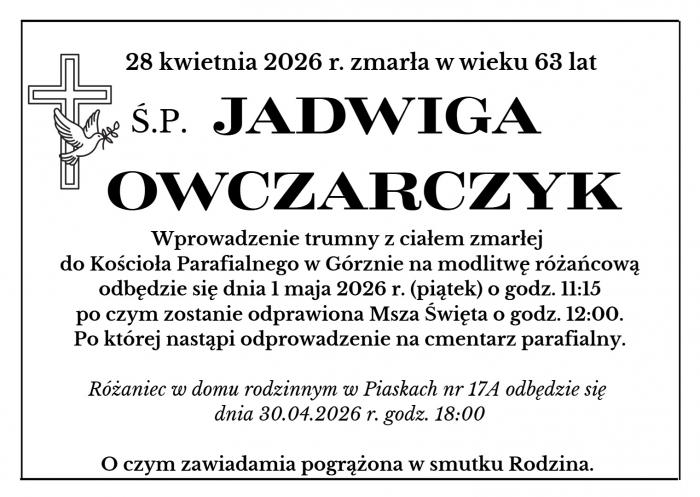 28 kwietnia 2026 r. zmarła w wieku 63 lat

Ś.P. JADWIGA OWCZARCZYK

Wprowadzenie trumny z ciałem zmarłej do Kościoła Parafialnego w Górznie na modlitwę różańcową odbędzie się dnia 1 maja 2026 r. (piątek) o godz. 11:15 po czym zostanie odprawiona Msza Święta o godz. 12:00. Po której nastąpi odprowadzenie na cmentarz parafialny.

Różaniec w domu rodzinnym w Piaskach nr 17A odbędzie się dnia 30.04.2026 r. godz. 18:00

O czym zawiadamia pogrążona w smutku Rodzina.